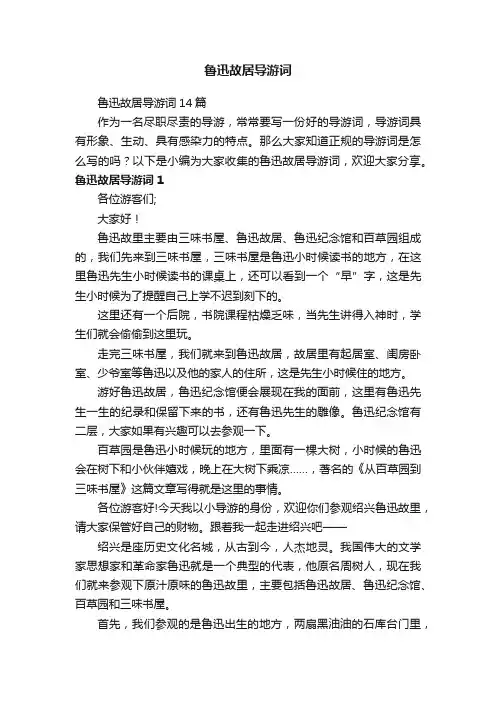 鲁迅故居导游词

鲁迅故居导游词14篇

作为一名尽职尽责的导游，常常要写一份好的导游词，导游词具有形象、生动、具有感染力的特点。那么大家知道正规的导游词是怎么写的吗？以下是小编为大家收集的鲁迅故居导游词，欢迎大家分享。

鲁迅故居导游词 1

各位游客们;

大家好！

鲁迅故里主要由三味书屋、鲁迅故居、鲁迅纪念馆和百草园组成的，我们先来到三味书屋，三味书屋是鲁迅小时候读书的地方，在这里鲁迅先生小时候读书的课桌上，还可以看到一个“早”字，这是先生小时候为了提醒自己上学不迟到刻下的。

这里还有一个后院，书院课程枯燥乏味，当先生讲得入神时，学生们就会偷偷到这里玩。

走完三味书屋，我们就来到鲁迅故居，故居里有起居室、闺房卧室、少爷室等鲁迅以及他的家人的住所，这是先生小时候住的地方。

游好鲁迅故居，鲁迅纪念馆便会展现在我的面前，这里有鲁迅先生一生的纪录和保留下来的书，还有鲁迅先生的雕像。鲁迅纪念馆有二层，大家如果有兴趣可以去参观一下。

百草园是鲁迅小时候玩的地方，里面有一棵大树，小时候的鲁迅会在树下和小伙伴嬉戏，晚上在大树下乘凉……，著名的《从百草园到三味书屋》这篇文章写得就是这里的事情。

各位游客好!今天我以小导游的身份，欢迎你们参观绍兴鲁迅故里，请大家保管好自己的财物。跟着我一起走进绍兴吧——

绍兴是座历史文化名城，从古到今，人杰地灵。我国伟大的文学家思想家和革命家鲁迅就是一个典型的代表，他原名周树人，现在我们就来参观下原汁原味的鲁迅故里，主要包括鲁迅故居、鲁迅纪念馆、百草园和三味书屋。

首先，我们参观的是鲁迅出生的地方，两扇黑油油的石库台门里，